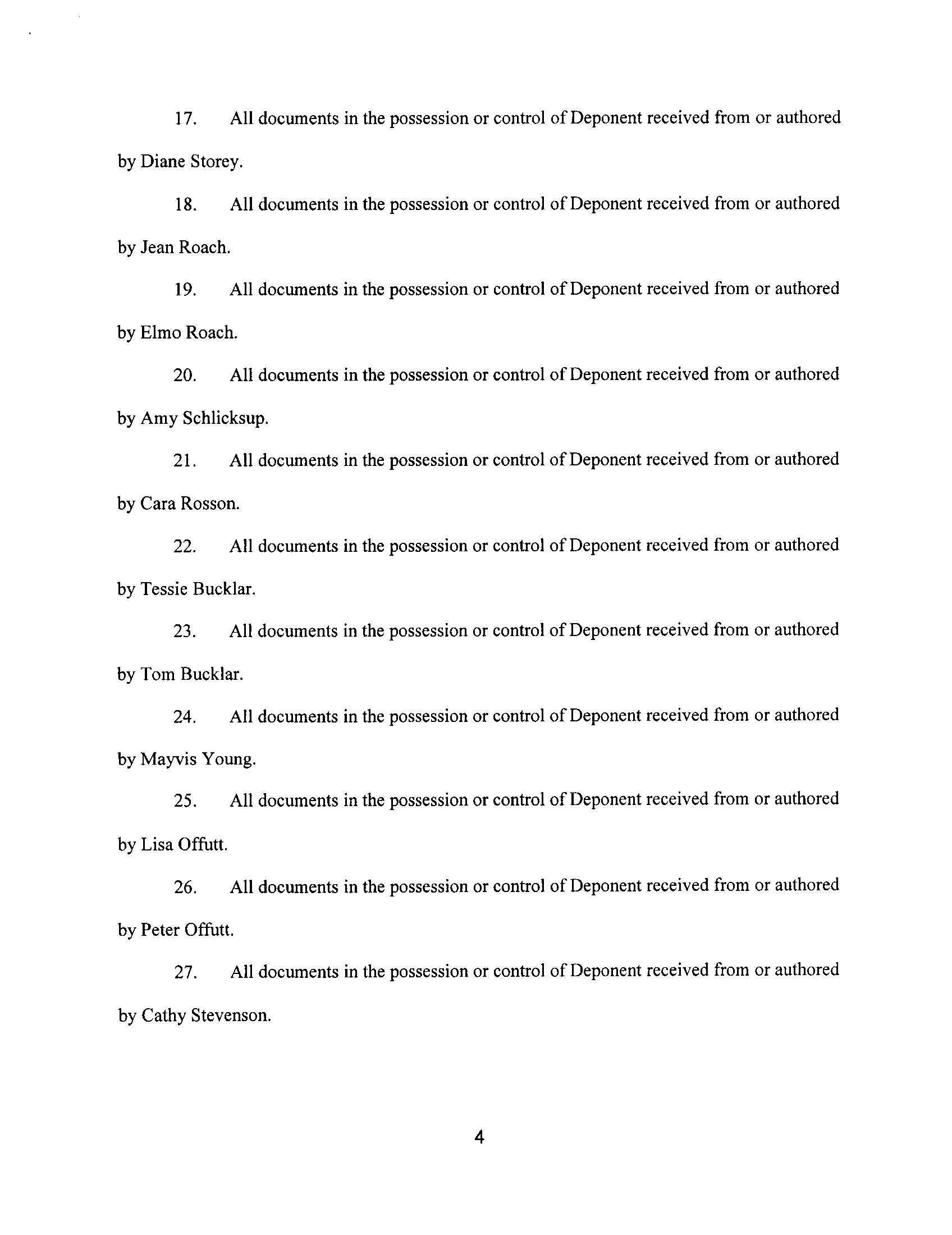 17. All documents in the possession or control of Deponent received from or authored by Diane Storey.

18. All documents in the possession or control of Deponent received from or authored by Jean Roach.

19. All documents in the possession or control of Deponent received from or authored by Elmo Roach.

20. All documents in the possession or control of Deponent received from or authored by Amy Schlicksup.

21. All documents in the possession or control of Deponent received from or authored by Cara Rosson.

22. All documents in the possession or control of Deponent received from or authored by Tessie Bucklar.

23. All documents in the possession or control of Deponent received from or authored by Tom Bucklar.

24. All documents in the possession or control of Deponent received from or authored by Mayvis Young.

25. All documents in the possession or control of Deponent received from or authored by Lisa Offutt.

26. All documents in the possession or control of Deponent received from or authored by Peter Offutt.

27. All documents in the possession or control of Deponent received from or authored by Cathy Stevenson.

4